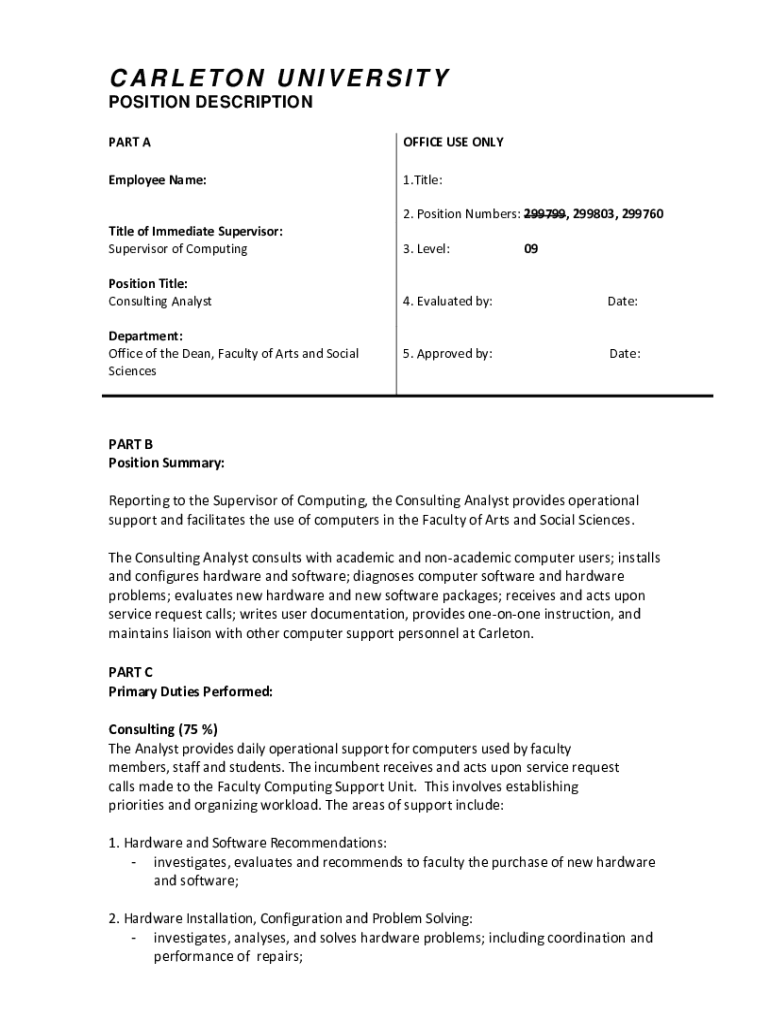 CARLETON UNIVERSITY
POSITION DESCRIPTION

PART A

Employee Name:

Title of Immediate Supervisor:
Supervisor of Computing

Position Title:
Consulting Analyst

Department:
Office of the Dean, Faculty of Arts and Social Sciences

OFFICE USE ONLY

1.Title:

2. Position Numbers: 299799, 299803, 299760

3. Level: 09

4. Evaluated by: Date:

5. Approved by: Date:

PART B
Position Summary:

Reporting to the Supervisor of Computing, the Consulting Analyst provides operational support and facilitates the use of computers in the Faculty of Arts and Social Sciences.

The Consulting Analyst consults with academic and non-academic computer users; installs and configures hardware and software; diagnoses computer software and hardware problems; evaluates new hardware and new software packages; receives and acts upon service request calls; writes user documentation, provides one-on-one instruction, and maintains liaison with other computer support personnel at Carleton.

PART C
Primary Duties Performed:

Consulting (75 %)
The Analyst provides daily operational support for computers used by faculty members, staff and students. The incumbent receives and acts upon service request calls made to the Faculty Computing Support Unit. This involves establishing priorities and organizing workload. The areas of support include:

1. Hardware and Software Recommendations:
- investigates, evaluates and recommends to faculty the purchase of new hardware and software;

2. Hardware Installation, Configuration and Problem Solving:
- investigates, analyses, and solves hardware problems; including coordination and performance of repairs;